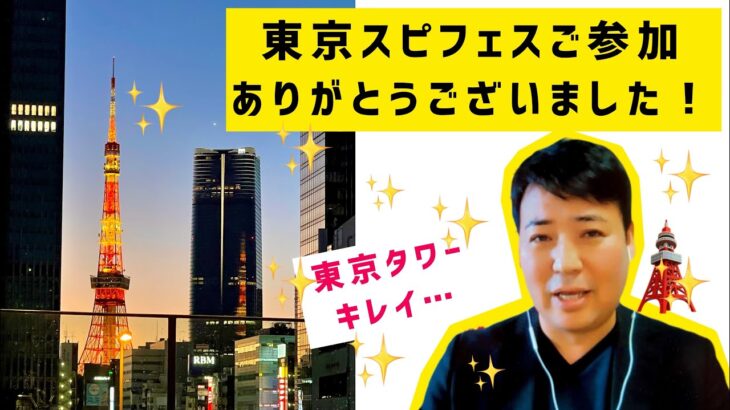 東京スピフェスご参加
ありがとうございました！

東京タワー
キレイ…

RBM